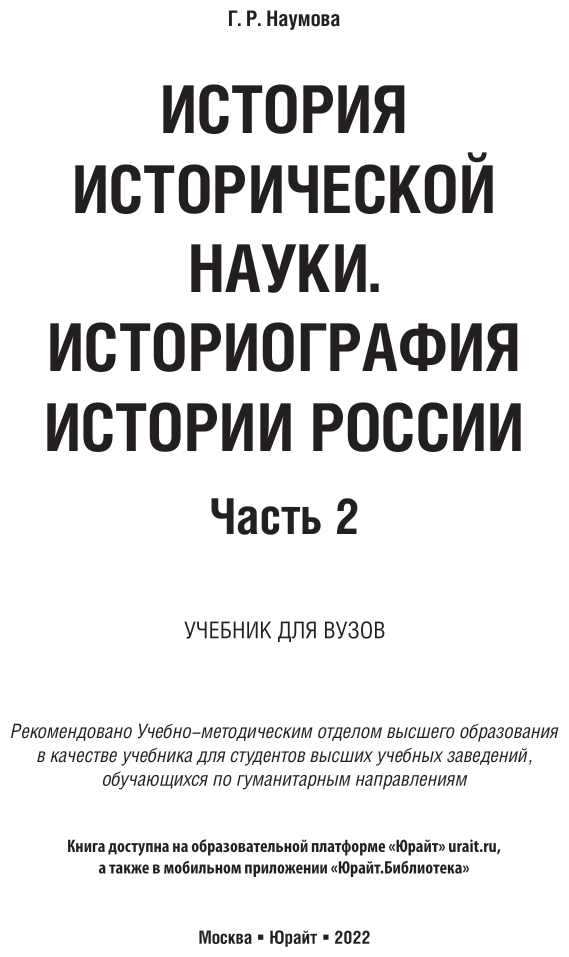 Г. Р. Наумова

ИСТОРИЯ ИСТОРИЧЕСКОЙ НАУКИ. ИСТОРИОГРАФИЯ ИСТОРИИ РОССИИ

Часть 2

УЧЕБНИК ДЛЯ ВУЗОВ

Рекомендовано Учебно–методическим отделом высшего образования в качестве учебника для студентов высших учебных заведений, обучающихся по гуманитарным направлениям

Книга доступна на образовательной платформе «Юрайт» urait.ru, а также в мобильном приложении «Юрайт.Библиотека»

Москва ▪ Юрайт ▪ 2022